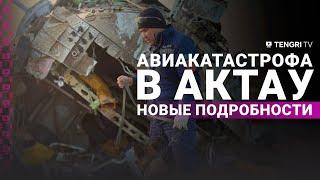 TENGRI TV

АВИАКАТАСТРОФА
В АКТАУ
НОВЫЕ ПОДРОБНОСТИ